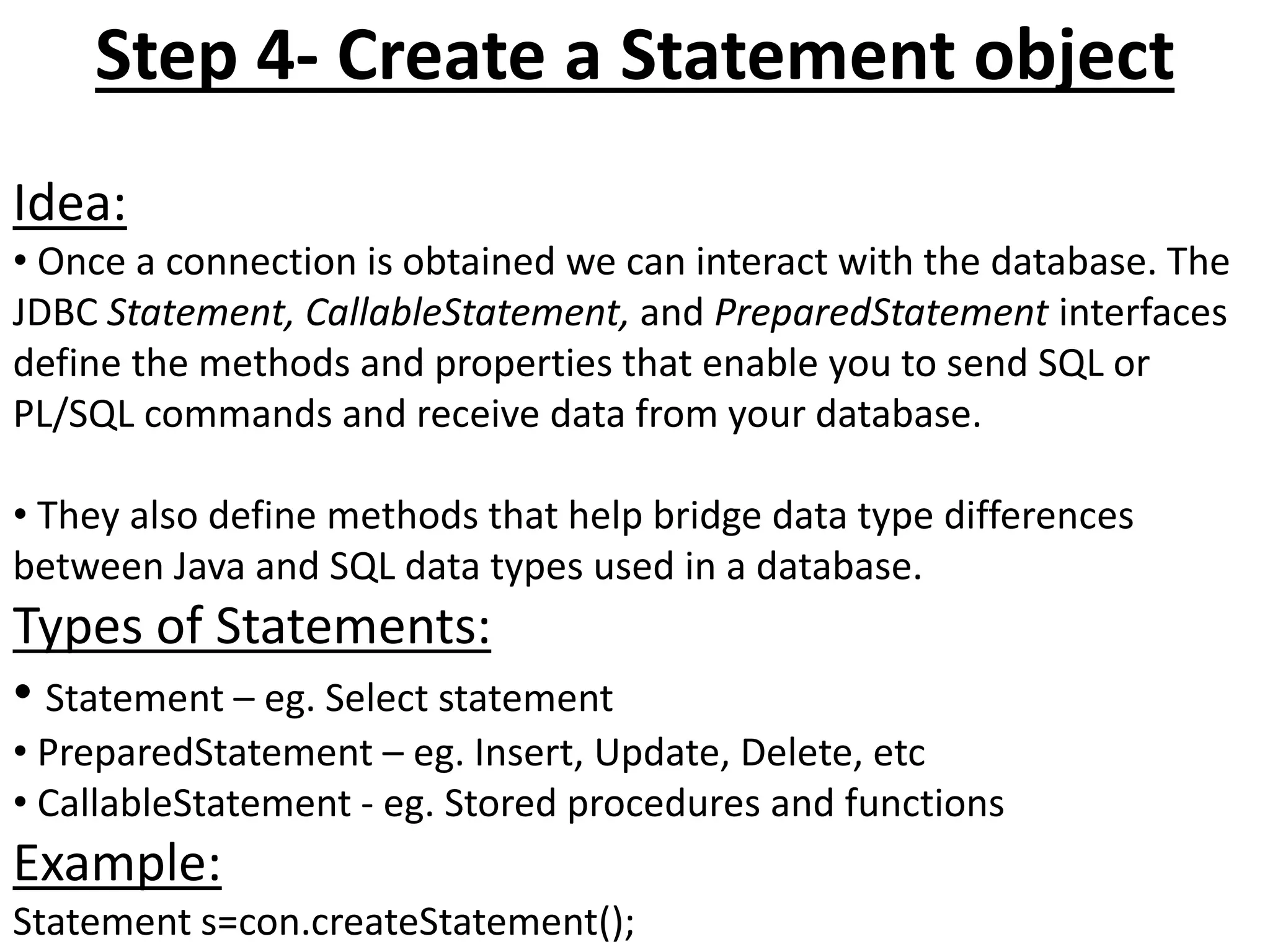 Step 4- Create a Statement object

Idea:
• Once a connection is obtained we can interact with the database. The JDBC Statement, CallableStatement, and PreparedStatement interfaces define the methods and properties that enable you to send SQL or PL/SQL commands and receive data from your database.

• They also define methods that help bridge data type differences between Java and SQL data types used in a database.

Types of Statements:
• Statement – eg. Select statement
• PreparedStatement – eg. Insert, Update, Delete, etc
• CallableStatement - eg. Stored procedures and functions

Example:
Statement s=con.createStatement();